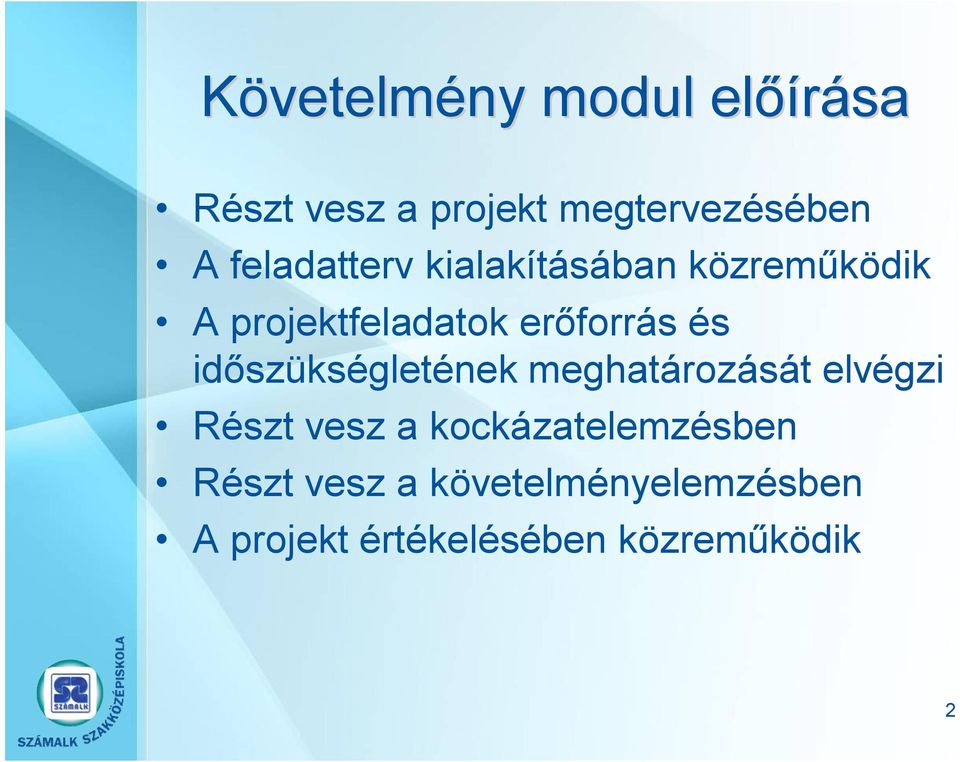 Követelmény modul előírása

• Részt vesz a projekt megtervezésében
• A feladatterv kialakításában közreműködik
• A projektfeladatok erőforrás és időszükségletének meghatározását elvégzi
• Részt vesz a kockázatelemzésben
• Részt vesz a követelményelemzésben
• A projekt értékelésében közreműködik

SZÁMALK

SZÁMALK SZAKKÖZÉPISKOLA

2